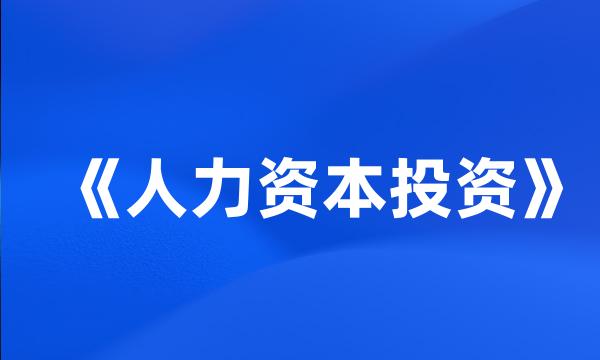 《人力资本投资》